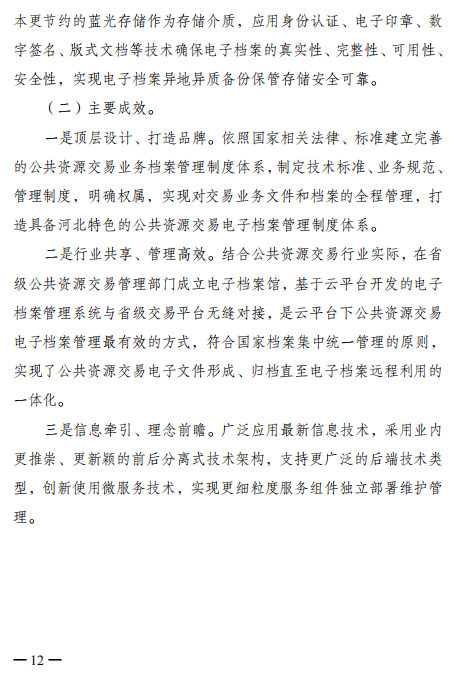 本更节约的蓝光存储作为存储介质，应用身份认证、电子印章、数字签名、版式文档等技术确保电子档案的真实性、完整性、可用性、安全性，实现电子档案异地异质备份保管存储安全可靠。

（二）主要成效。

一是顶层设计、打造品牌。依照国家相关法律、标准建立完善的公共资源交易业务档案管理制度体系，制定技术标准、业务规范、管理制度，明确权属，实现对交易业务文件和档案的全程管理，打造具备河北特色的公共资源交易电子档案管理制度体系。

二是行业共享、管理高效。结合公共资源交易行业实际，在省级公共资源交易管理部门成立电子档案馆，基于云平台开发的电子档案管理系统与省级交易平台无缝对接，是云平台下公共资源交易电子档案管理最有效的方式，符合国家档案集中统一管理的原则，实现了公共资源交易电子文件形成、归档直至电子档案远程利用的一体化。

三是信息牵引、理念前瞻。广泛应用最新信息技术，采用业内更推崇、更新颖的前后分离式技术架构，支持更广泛的后端技术类型，创新使用微服务技术，实现更细粒度服务组件独立部署维护管理。

— 12 —